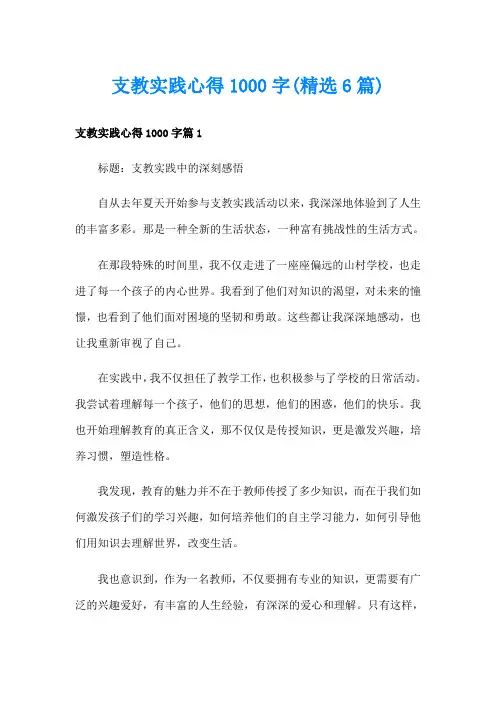 支教实践心得1000字(精选6篇)

支教实践心得1000字篇1

标题：支教实践中的深刻感悟

自从去年夏天开始参与支教实践活动以来，我深深地体验到了人生的丰富多彩。那是一种全新的生活状态，一种富有挑战性的生活方式。

在那段特殊的时间里，我不仅走进了一座座偏远的山村学校，也走进了每一个孩子的内心世界。我看到了他们对知识的渴望，对未来的憧憬，也看到了他们面对困境的坚韧和勇敢。这些都让我深深地感动，也让我重新审视了自己。

在实践中，我不仅担任了教学工作，也积极参与了学校的日常活动。我尝试着理解每一个孩子，他们的思想，他们的困惑，他们的快乐。我也开始理解教育的真正含义，那不仅仅是传授知识，更是激发兴趣，培养习惯，塑造性格。

我发现，教育的魅力并不在于教师传授了多少知识，而在于我们如何激发孩子们的学习兴趣，如何培养他们的自主学习能力，如何引导他们用知识去理解世界，改变生活。

我也意识到，作为一名教师，不仅要拥有专业的知识，更需要有广泛的兴趣爱好，有丰富的人生经验，有深深的爱心和理解。只有这样，